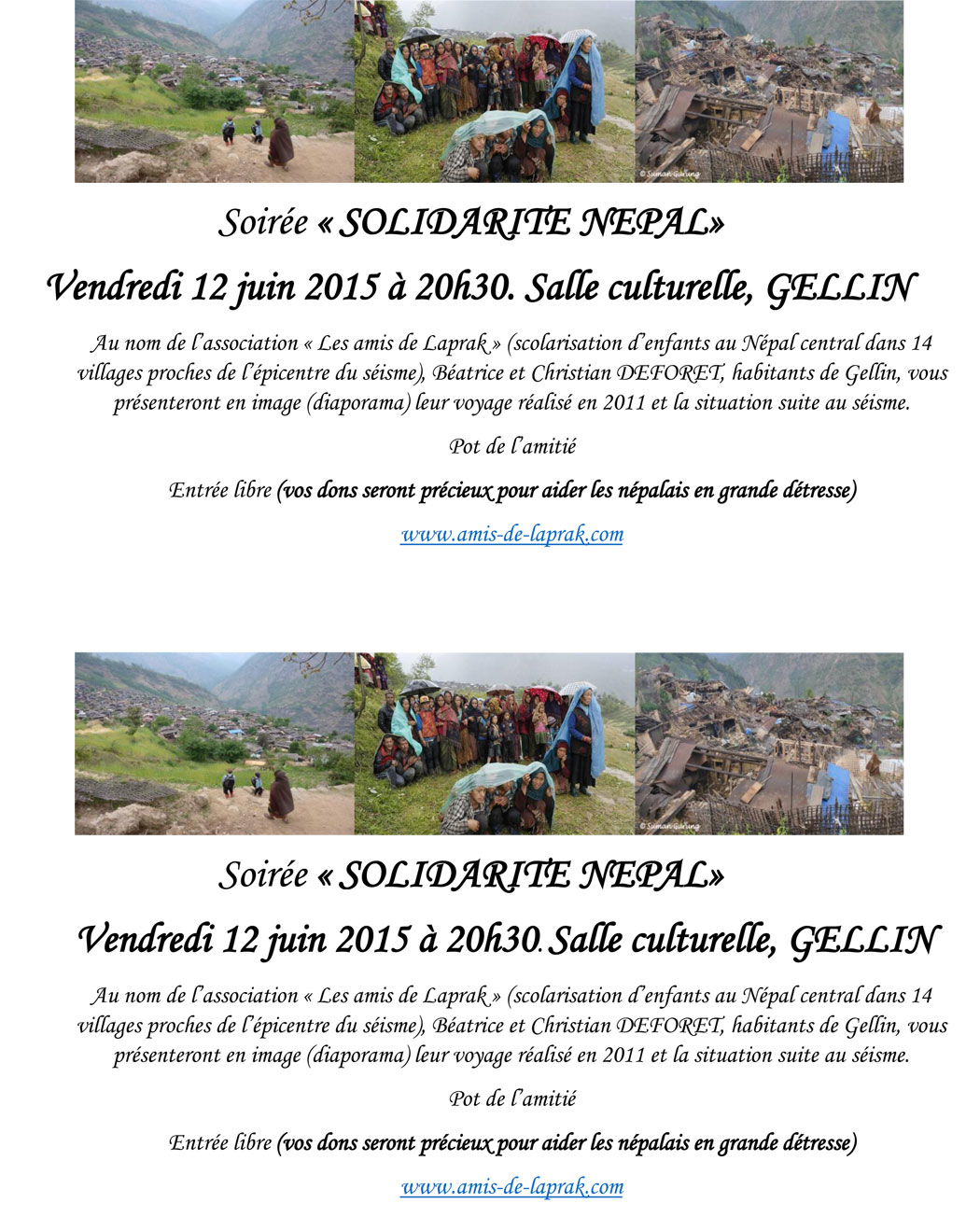 © Suman Gurung

Soirée « SOLIDARITE NEPAL»

Vendredi 12 juin 2015 à 20h30. Salle culturelle, GELLIN

Au nom de l'association « Les amis de Laprak » (scolarisation d'enfants au Népal central dans 14 villages proches de l'épicentre du séisme), Béatrice et Christian DEFORET, habitants de Gellin, vous présenteront en image (diaporama) leur voyage réalisé en 2011 et la situation suite au séisme.

Pot de l'amitié

Entrée libre (vos dons seront précieux pour aider les népalais en grande détresse)

www.amis-de-laprak.com

© Suman Gurung

Soirée « SOLIDARITE NEPAL»

Vendredi 12 juin 2015 à 20h30. Salle culturelle, GELLIN

Au nom de l'association « Les amis de Laprak » (scolarisation d'enfants au Népal central dans 14 villages proches de l'épicentre du séisme), Béatrice et Christian DEFORET, habitants de Gellin, vous présenteront en image (diaporama) leur voyage réalisé en 2011 et la situation suite au séisme.

Pot de l'amitié

Entrée libre (vos dons seront précieux pour aider les népalais en grande détresse)

www.amis-de-laprak.com